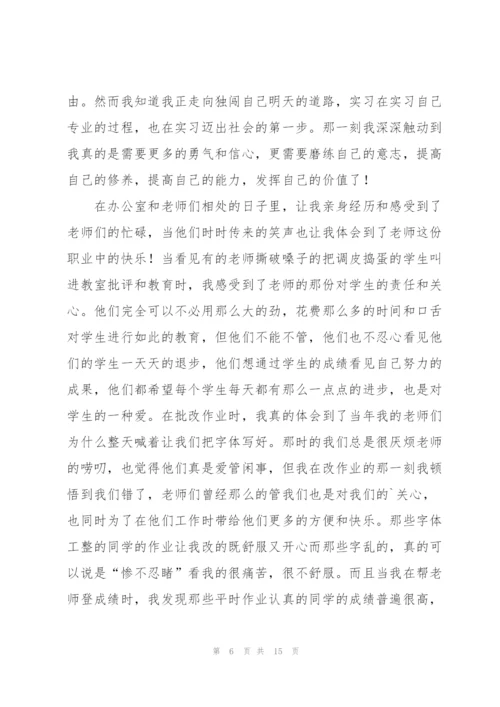 由。然而我知道我正走向独闯自己明天的道路，实习在实习自己专业的过程，也在实习迈出社会的第一步。那一刻我深深触动到我真的是需要更多的勇气和信心，更需要磨练自己的意志，提高自己的修养，提高自己的能力，发挥自己的价值了！

在办公室和老师们相处的日子里，让我亲身经历和感受到了老师们的忙碌，当他们时时传来的笑声也让我体会到了老师这份职业中的快乐！当看见有的老师撕破嗓子的把调皮捣蛋的学生叫进教室批评和教育时，我感受到了老师的那份对学生的责任和关心。他们完全可以不必用那么大的劲，花费那么多的时间和口舌对学生进行如此的教育，但他们不能不管，他们也不忍心看见他们的学生一天天的退步，他们想通过学生的成绩看见自己努力的成果，他们都希望每个学生每天都有那么一点点的进步，也是对学生的一种爱。在批改作业时，我真的体会到了当年我的老师们为什么整天喊着让我们把字体写好。那时的我们总是很厌烦老师的唠叨，也觉得他们真是爱管闲事，但我在改作业的那一刻我顿悟到我们错了，老师们曾经那么的管我们也是对我们的`关心，也同时为了在他们工作时带给他们更多的方便和快乐。那些字体工整的同学的作业让我改的既舒服又开心而那些字乱的，真的可以说是“惨不忍睹”看我的很痛苦，很不舒服。而且当我在帮老师登成绩时，我发现那些平时作业认真的同学的成绩普遍很高，

第 6 页 共 15 页